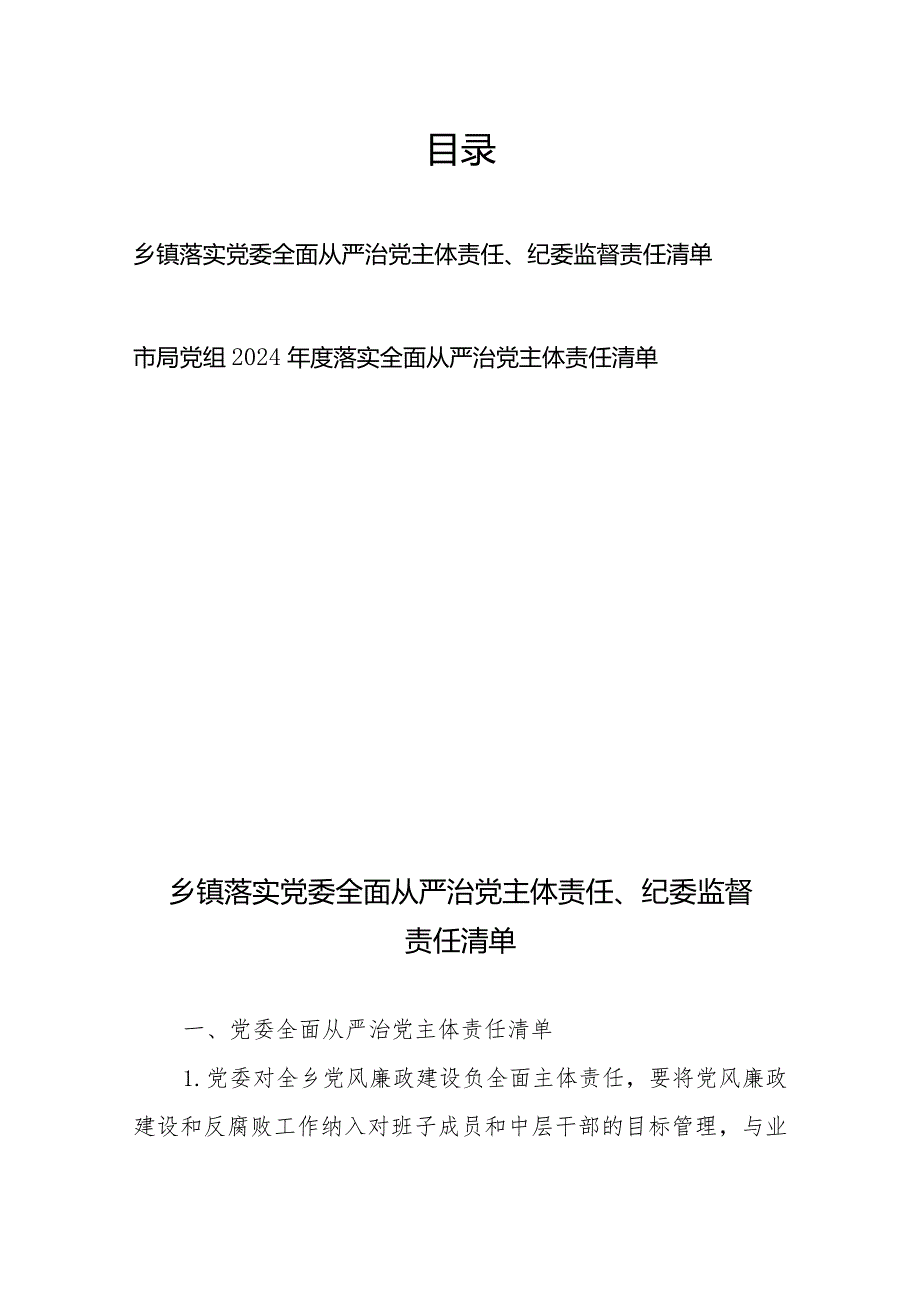 目录

乡镇落实党委全面从严治党主体责任、纪委监督责任清单

市局党组2024年度落实全面从严治党主体责任清单

乡镇落实党委全面从严治党主体责任、纪委监督责任清单

一、党委全面从严治党主体责任清单

1.党委对全乡党风廉政建设负全面主体责任，要将党风廉政建设和反腐败工作纳入对班子成员和中层干部的目标管理，与业